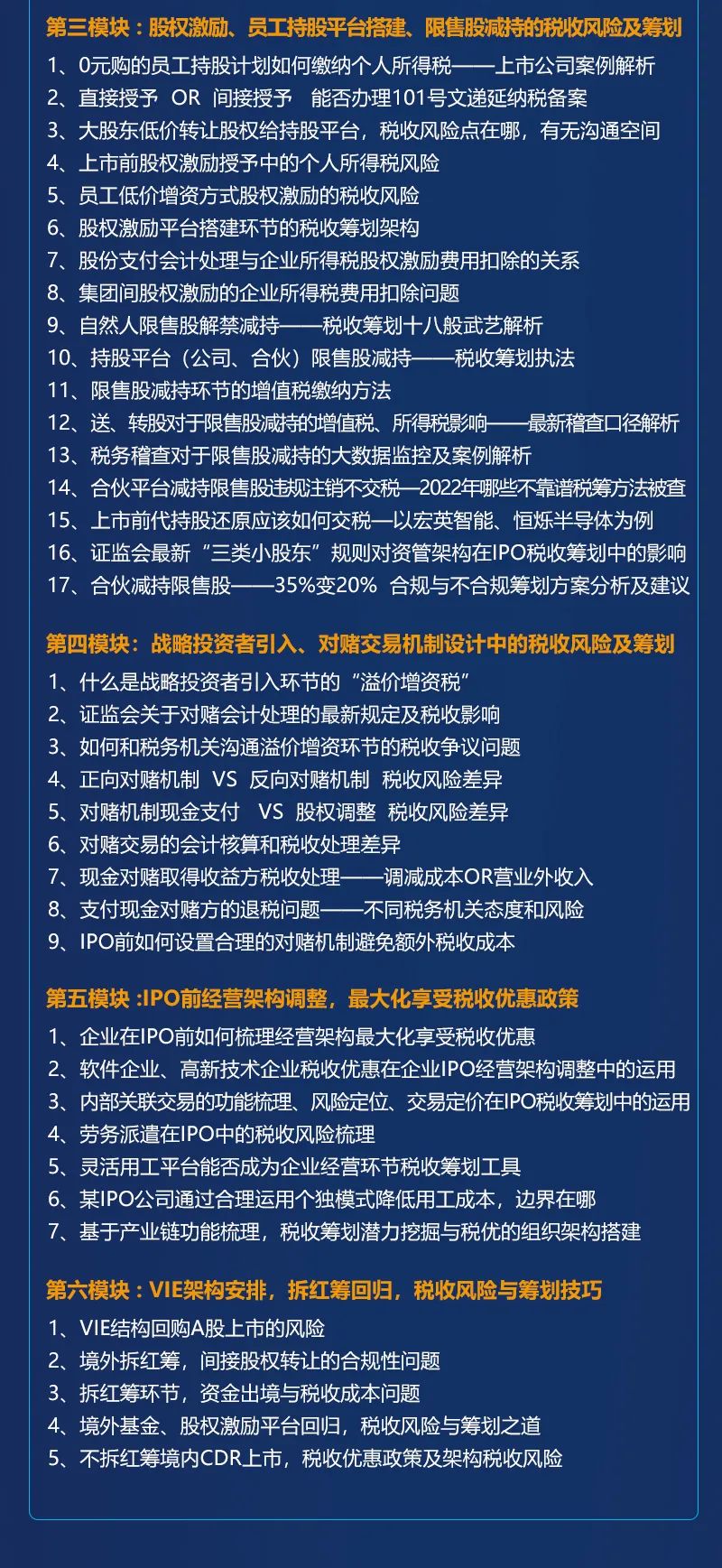 第三模块：股权激励、员工持股平台搭建、限售股减持的税收风险及筹划

1、0元购的员工持股计划如何缴纳个人所得税——上市公司案例解析
2、直接授予 OR 间接授予 能否办理101号文递延纳税备案
3、大股东低价转让股权给持股平台，税收风险点在哪，有无沟通空间
4、上市前股权激励授予中的个人所得税风险
5、员工低价增资方式股权激励的税收风险
6、股权激励平台搭建环节的税收筹划架构
7、股份支付会计处理与企业所得税股权激励费用扣除的关系
8、集团间股权激励的企业所得税费用扣除问题
9、自然人限售股解禁减持——税收筹划十八般武艺解析
10、持股平台（公司、合伙）限售股减持——税收筹划执法
11、限售股减持环节的增值税缴纳方法
12、送、转股对于限售股减持的增值税、所得税影响——最新稽查口径解析
13、税务稽查对于限售股减持的大数据监控及案例解析
14、合伙平台减持限售股违规注销不交税—2022年哪些不靠谱税筹方法被查
15、上市前代持股还原应该如何交税—以宏英智能、恒烁半导体为例
16、证监会最新“三类小股东”规则对资管架构在IPO税收筹划中的影响
17、合伙减持限售股——35%变20% 合规与不合规筹划方案分析及建议

第四模块：战略投资者引入、对赌交易机制设计中的税收风险及筹划

1、什么是战略投资者引入环节的“溢价增资税”
2、证监会关于对赌会计处理的最新规定及税收影响
3、如何和税务机关沟通溢价增资环节的税收争议问题
4、正向对赌机制 VS 反向对赌机制 税收风险差异
5、对赌机制现金支付 VS 股权调整 税收风险差异
6、对赌交易的会计核算和税收处理差异
7、现金对赌取得收益方税收处理——调减成本OR营业外收入
8、支付现金对赌方的退税问题——不同税务机关态度和风险
9、IPO前如何设置合理的对赌机制避免额外税收成本

第五模块 :IPO前经营架构调整，最大化享受税收优惠政策

1、企业在IPO前如何梳理经营架构最大化享受税收优惠
2、软件企业、高新技术企业税收优惠在企业IPO经营架构调整中的运用
3、内部关联交易的功能梳理、风险定位、交易定价在IPO税收筹划中的运用
4、劳务派遣在IPO中的税收风险梳理
5、灵活用工平台能否成为企业经营环节税收筹划工具
6、某IPO公司通过合理运用个独模式降低用工成本，边界在哪
7、基于产业链功能梳理，税收筹划潜力挖掘与税优的组织架构搭建

第六模块：VIE架构安排，拆红筹回归，税收风险与筹划技巧

1、VIE结构回购A股上市的风险
2、境外拆红筹，间接股权转让的合规性问题
3、拆红筹环节，资金出境与税收成本问题
4、境外基金、股权激励平台回归，税收风险与筹划之道
5、不拆红筹境内CDR上市，税收优惠政策及架构税收风险